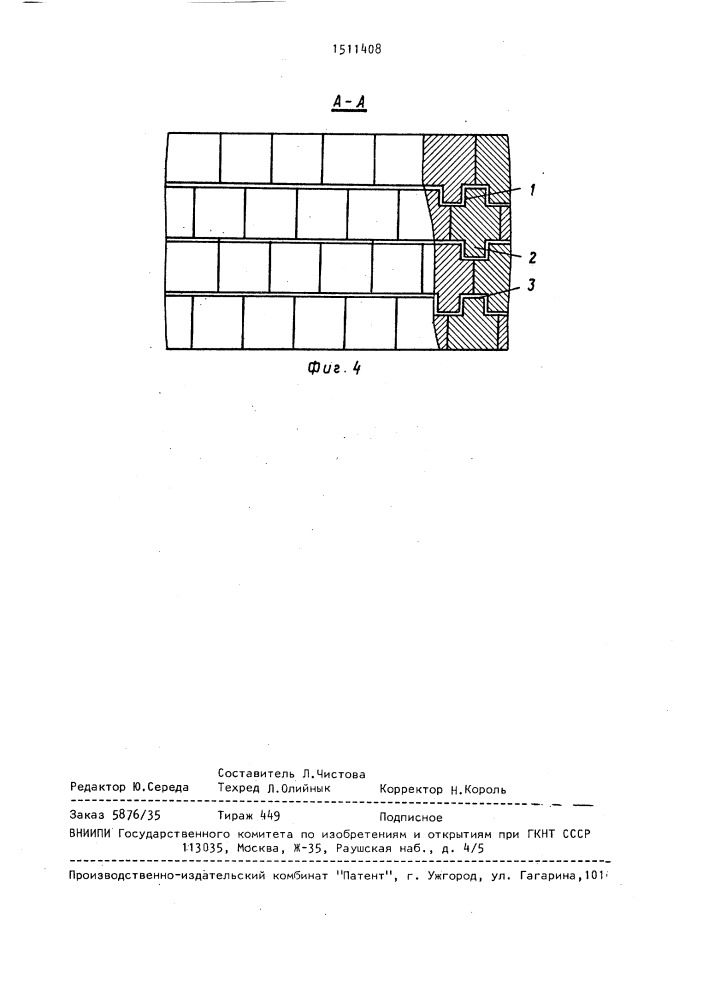 1511408

А-А

1

2

3

Фиг. 4

Составитель Л.Чистова
Редактор Ю.Середа Техред Л.Олийнык Корректор Н.Король

Заказ 5876/35 Тираж 449 Подписное
ВНИИПИ Государственного комитета по изобретениям и открытиям при ГКНТ СССР
113035, Москва, Ж-35, Раушская наб., д. 4/5

Производственно-издательский комбинат "Патент", г. Ужгород, ул. Гагарина,101